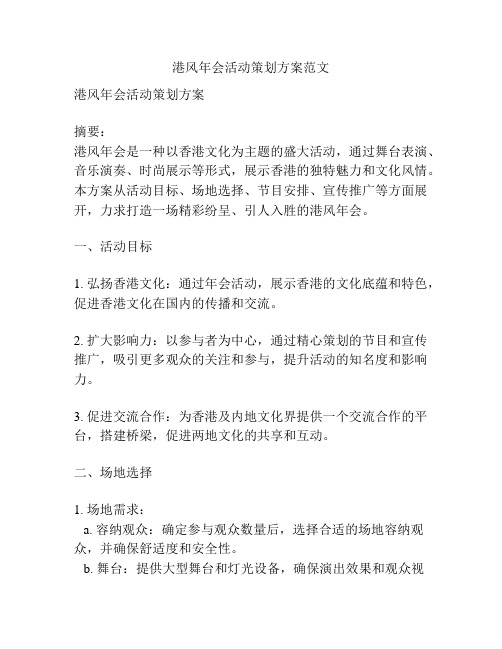 港风年会活动策划方案范文

港风年会活动策划方案

摘要：
港风年会是一种以香港文化为主题的盛大活动，通过舞台表演、音乐演奏、时尚展示等形式，展示香港的独特魅力和文化风情。本方案从活动目标、场地选择、节目安排、宣传推广等方面展开，力求打造一场精彩纷呈、引人入胜的港风年会。

一、活动目标

1. 弘扬香港文化：通过年会活动，展示香港的文化底蕴和特色，促进香港文化在国内的传播和交流。

2. 扩大影响力：以参与者为中心，通过精心策划的节目和宣传推广，吸引更多观众的关注和参与，提升活动的知名度和影响力。

3. 促进交流合作：为香港及内地文化界提供一个交流合作的平台，搭建桥梁，促进两地文化的共享和互动。

二、场地选择

1. 场地需求：
a. 容纳观众：确定参与观众数量后，选择合适的场地容纳观众，并确保舒适度和安全性。
b. 舞台：提供大型舞台和灯光设备，确保演出效果和观众视